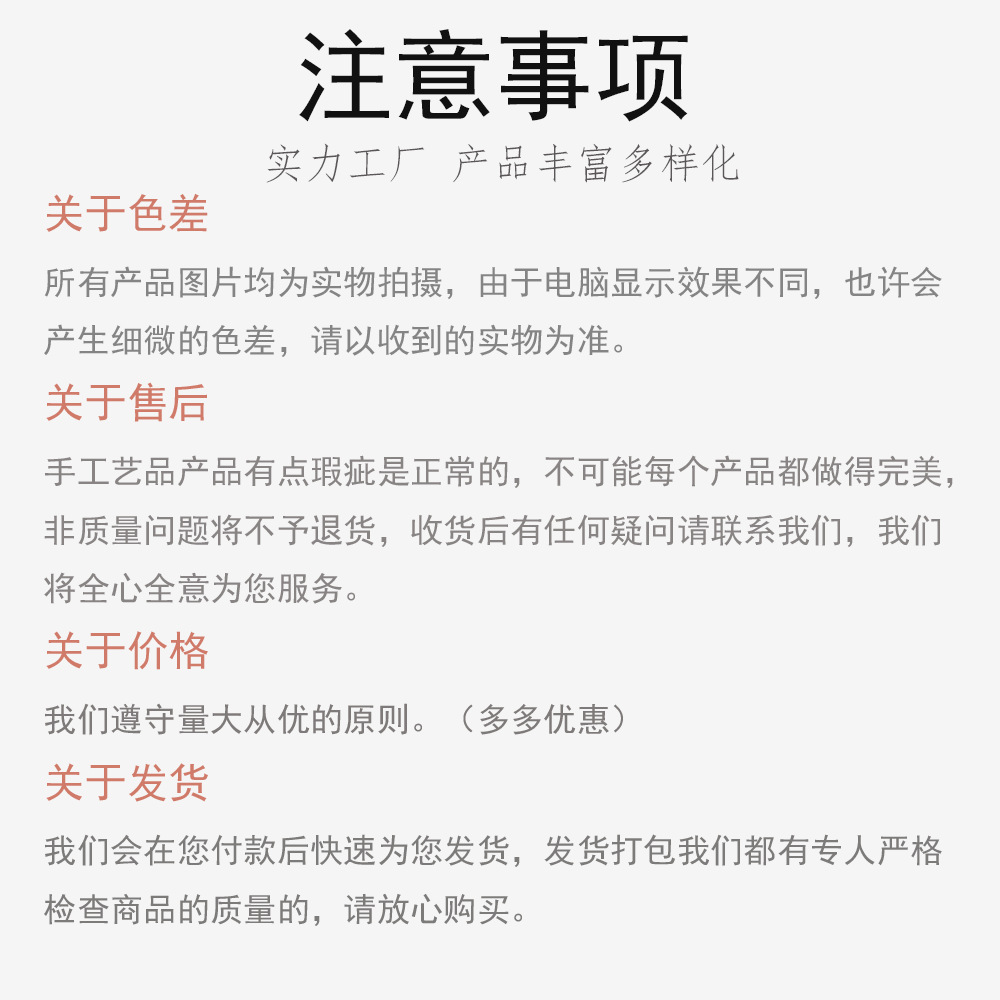 注意事项

实力工厂 产品丰富多样化

关于色差

所有产品图片均为实物拍摄，由于电脑显示效果不同，也许会产生细微的色差，请以收到的实物为准。

关于售后

手工艺品产品有点瑕疵是正常的，不可能每个产品都做得完美，非质量问题将不予退货，收货后有任何疑问请联系我们，我们将全心全意为您服务。

关于价格

我们遵守量大从优的原则。（多多优惠）

关于发货

我们会在您付款后快速为您发货，发货打包我们都有专人严格检查商品的质量的，请放心购买。